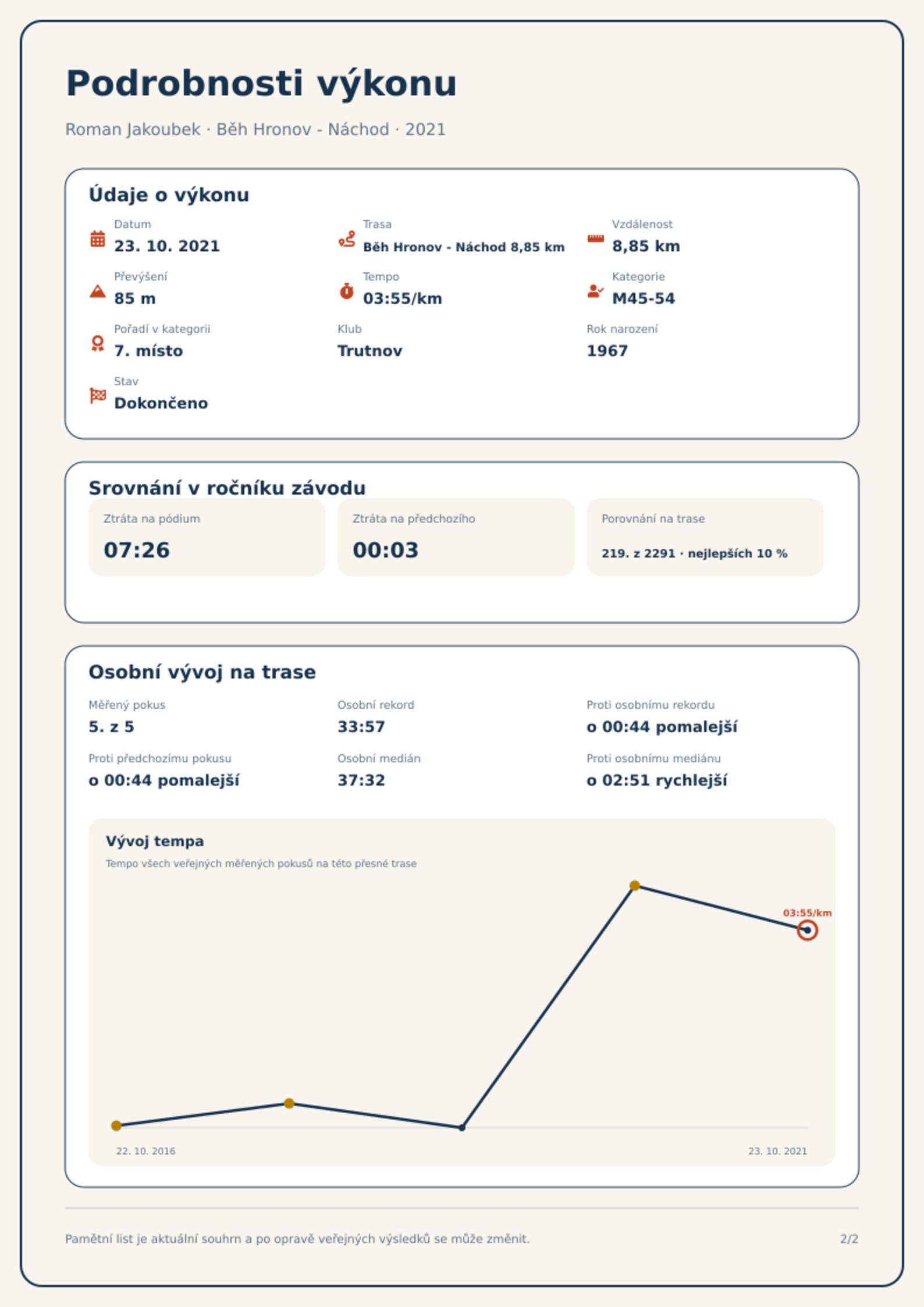 Podrobnosti výkonu

Roman Jakoubek · Běh Hronov - Náchod · 2021

Údaje o výkonu

Datum
23. 10. 2021

Trasa
Běh Hronov - Náchod 8,85 km

Vzdálenost
8,85 km

Převýšení
85 m

Tempo
03:55/km

Kategorie
M45-54

Pořadí v kategorii
7. místo

Klub
Trutnov

Rok narození
1967

Stav
Dokončeno

Srovnání v ročníku závodu

Ztráta na pódium
07:26

Ztráta na předchozího
00:03

Porovnání na trase
219. z 2291 · nejlepších 10 %

Osobní vývoj na trase

Měřený pokus
5. z 5

Osobní rekord
33:57

Proti osobnímu rekordu
o 00:44 pomalejší

Proti předchozímu pokusu
o 00:44 pomalejší

Osobní medián
37:32

Proti osobnímu mediánu
o 02:51 rychlejší

Vývoj tempa
Tempo všech veřejných měřených pokusů na této přesné trase

03:55/km

22. 10. 2016
23. 10. 2021

Pamětní list je aktuální souhrn a po opravě veřejných výsledků se může změnit.
2/2